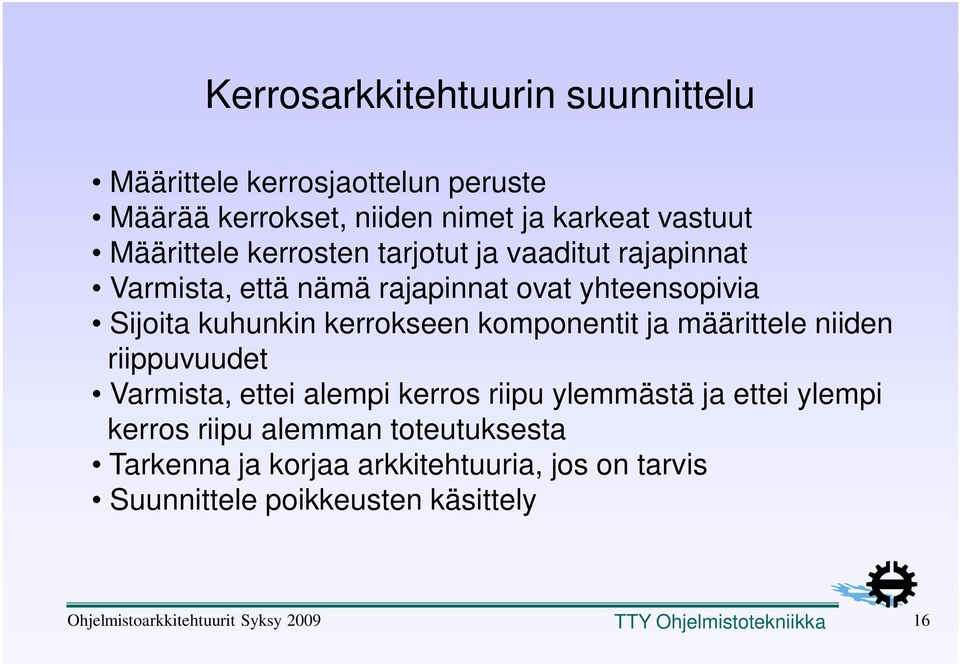 Kerrosarkkitehtuurin suunnittelu

• Määrittele kerrosjaottelun peruste
• Määrää kerrokset, niiden nimet ja karkeat vastuut
• Määrittele kerrosten tarjotut ja vaaditut rajapinnat
• Varmista, että nämä rajapinnat ovat yhteensopivia
• Sijoita kuhunkin kerrokseen komponentit ja määrittele niiden riippuvuudet
• Varmista, ettei alempi kerros riipu ylemmästä ja ettei ylempi kerros riipu alemman toteutuksesta
• Tarkenna ja korjaa arkkitehtuuria, jos on tarvis
• Suunnittele poikkeusten käsittely

Ohjelmistoarkkitehtuurit Syksy 2009
TTY Ohjelmistotekniikka
16